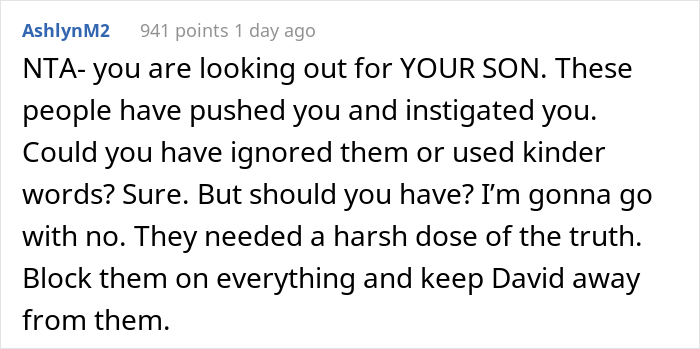 AshlynM2 941 points 1 day ago

NTA- you are looking out for YOUR SON. These people have pushed you and instigated you. Could you have ignored them or used kinder words? Sure. But should you have? I'm gonna go with no. They needed a harsh dose of the truth. Block them on everything and keep David away from them.